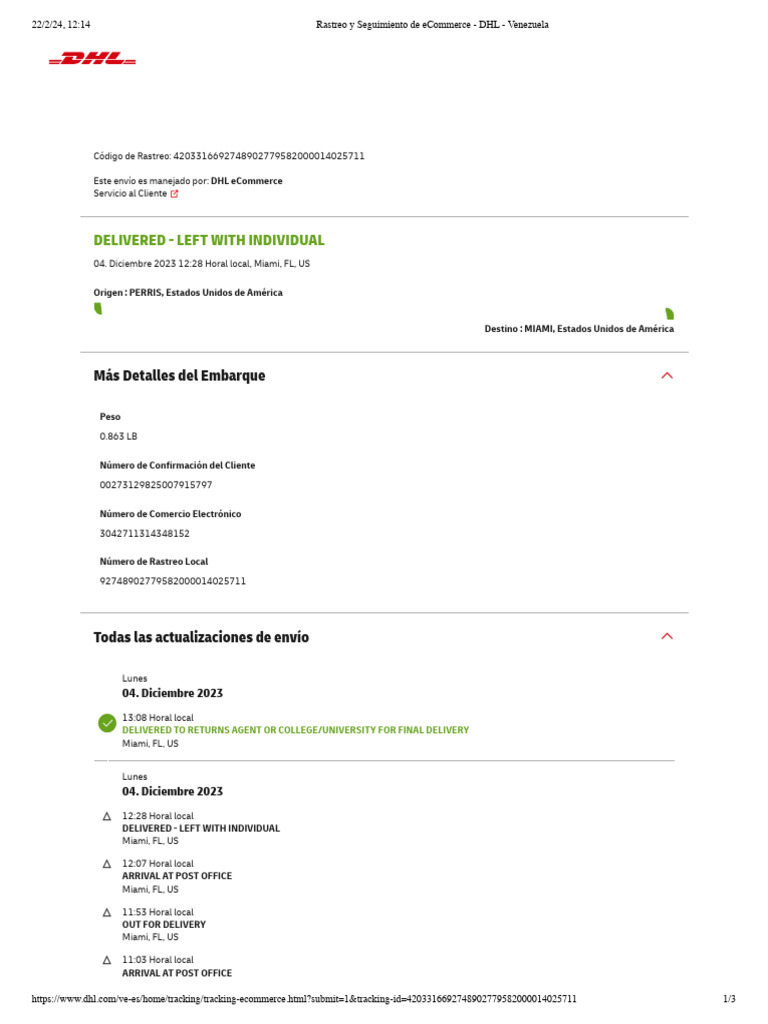 22/2/24, 12:14

Rastreo y Seguimiento de eCommerce - DHL - Venezuela

DHL

Código de Rastreo: 420331669274890277958200001402571​1

Este envío es manejado por: DHL eCommerce
Servicio al Cliente

DELIVERED - LEFT WITH INDIVIDUAL

04. Diciembre 2023 12:28 Horal local, Miami, FL, US

Origen : PERRIS, Estados Unidos de América

Destino : MIAMI, Estados Unidos de América

Más Detalles del Embarque

Peso

0.863 LB

Número de Confirmación del Cliente

00273129825007915797

Número de Comercio Electrónico

3042711314348152

Número de Rastreo Local

9274890277958200001402571​1

Todas las actualizaciones de envío

Lunes
04. Diciembre 2023

13:08 Horal local
DELIVERED TO RETURNS AGENT OR COLLEGE/UNIVERSITY FOR FINAL DELIVERY
Miami, FL, US

Lunes
04. Diciembre 2023

12:28 Horal local
DELIVERED - LEFT WITH INDIVIDUAL
Miami, FL, US

12:07 Horal local
ARRIVAL AT POST OFFICE
Miami, FL, US

11:53 Horal local
OUT FOR DELIVERY
Miami, FL, US

11:03 Horal local
ARRIVAL AT POST OFFICE

https://www.dhl.com/ve-es/home/tracking/tracking-ecommerce.html?submit=1&tracking-id=420331669274890277958200001402571​1

1/3